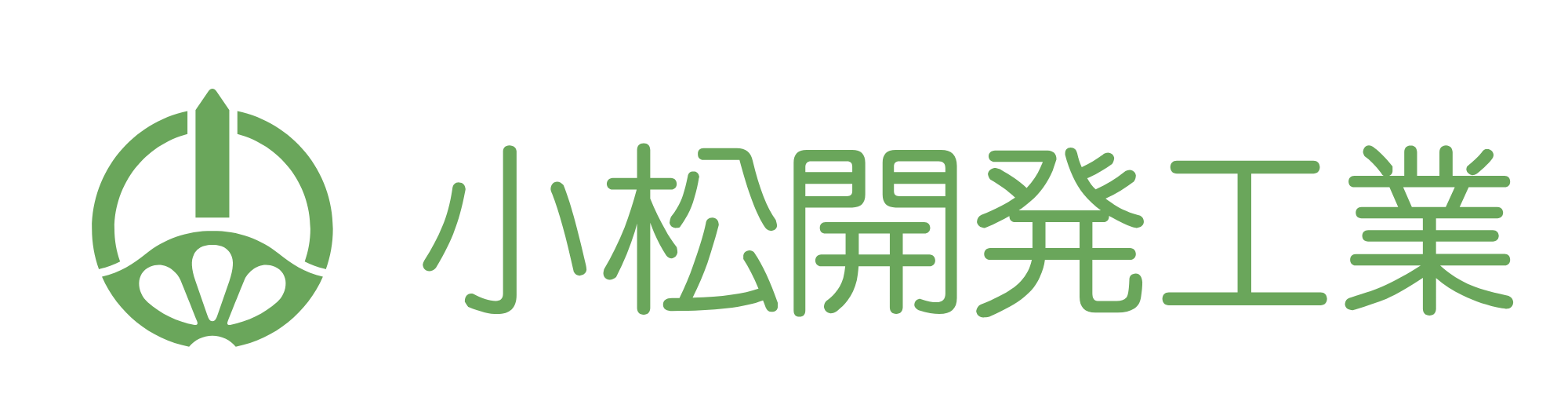 小松開発工業